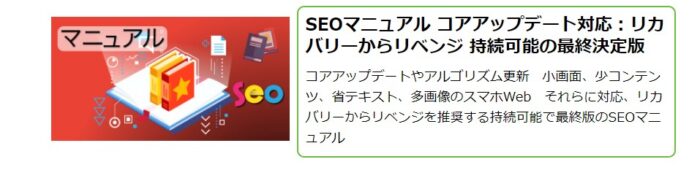 マニュアル

Seo

SEOマニュアル コアアップデート対応：リカバリーからリベンジ 持続可能の最終決定版

コアアップデートやアルゴリズム更新　小画面、少コンテンツ、省テキスト、多画像のスマホWeb　それらに対応、リカバリーからリベンジを推奨する持続可能で最終版のSEOマニュアル